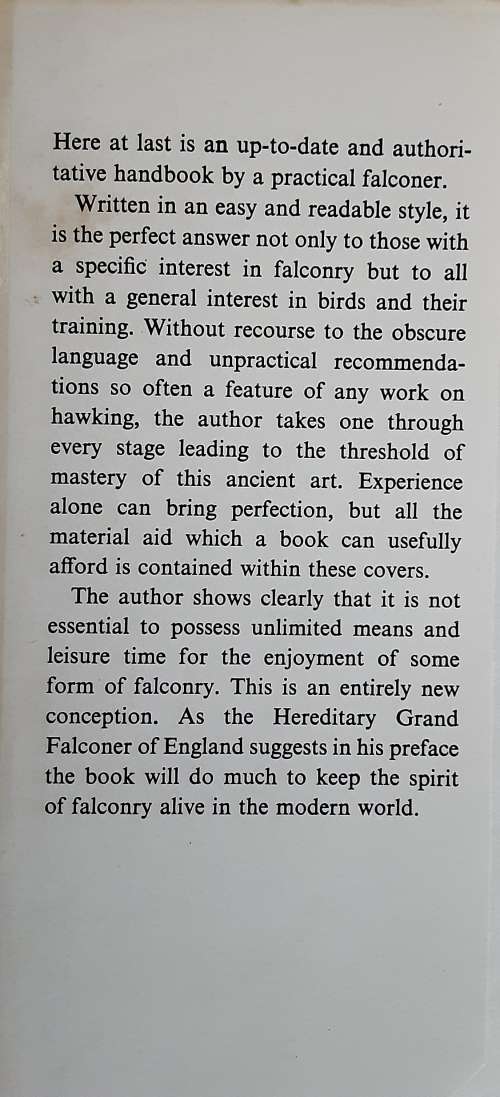 Here at last is an up-to-date and authoritative handbook by a practical falconer.

Written in an easy and readable style, it is the perfect answer not only to those with a specific interest in falconry but to all with a general interest in birds and their training. Without recourse to the obscure language and unpractical recommendations so often a feature of any work on hawking, the author takes one through every stage leading to the threshold of mastery of this ancient art. Experience alone can bring perfection, but all the material aid which a book can usefully afford is contained within these covers.

The author shows clearly that it is not essential to possess unlimited means and leisure time for the enjoyment of some form of falconry. This is an entirely new conception. As the Hereditary Grand Falconer of England suggests in his preface the book will do much to keep the spirit of falconry alive in the modern world.